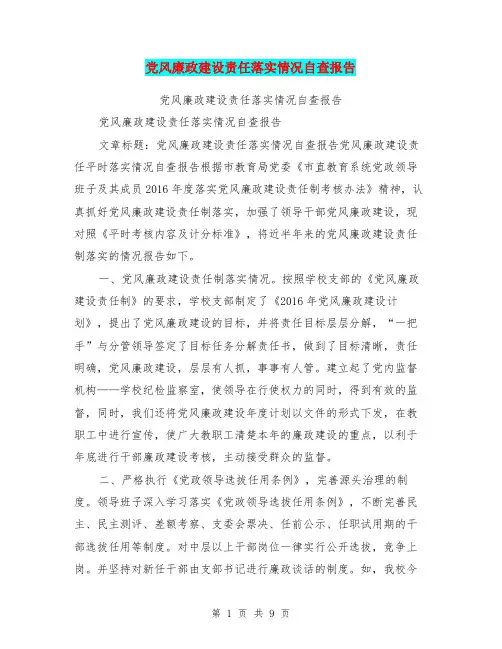 党风廉政建设责任落实情况自查报告

党风廉政建设责任落实情况自查报告

党风廉政建设责任落实情况自查报告

文章标题：党风廉政建设责任落实情况自查报告党风廉政建设责任平时落实情况自查报告根据市教育局党委《市直教育系统党政领导班子及其成员2016年度落实党风廉政建设责任制考核办法》精神，认真抓好党风廉政建设责任制落实，加强了领导干部党风廉政建设，现对照《平时考核内容及计分标准》，将近半年来的党风廉政建设责任制落实的情况报告如下。

一、党风廉政建设责任制落实情况。按照学校支部的《党风廉政建设责任制》的要求，学校支部制定了《2016年党风廉政建设计划》，提出了党风廉政建设的目标，并将责任目标层层分解，“一把手”与分管领导签定了目标任务分解责任书，做到了目标清晰，责任明确，党风廉政建设，层层有人抓，事事有人管。建立起了党内监督机构——学校纪检监察室，使领导在行使权力的同时，得到有效的监督，同时，我们还将党风廉政建设年度计划以文件的形式下发，在教职工中进行宣传，使广大教职工清楚本年的廉政建设的重点，以利于年底进行干部廉政建设考核，主动接受群众的监督。

二、严格执行《党政领导选拔任用条例》，完善源头治理的制度。领导班子深入学习落实《党政领导选拔任用条例》，不断完善民主、民主测评、差额考察、支委会票决、任前公示、任职试用期的干部选拔任用等制度。对中层以上干部岗位一律实行公开选拔，竞争上岗。并坚持对新任干部由支部书记进行廉政谈话的制度。如，我校今

第 1 页 共 9 页